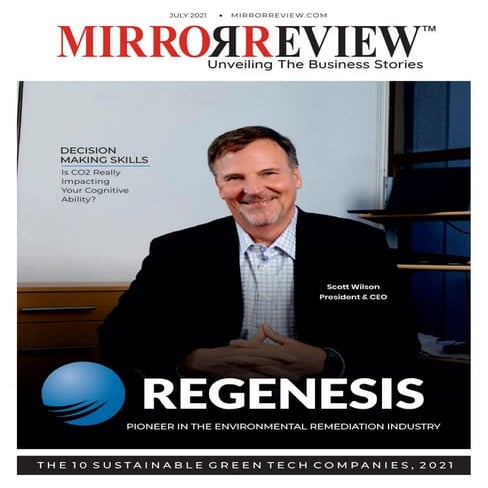 JULY 2021 • MIRRORREVIEW.COM

MIRRORREVIEW™
Unveiling The Business Stories

DECISION MAKING SKILLS
Is CO2 Really Impacting Your Cognitive Ability?

Scott Wilson
President & CEO

REGENESIS

PIONEER IN THE ENVIRONMENTAL REMEDIATION INDUSTRY

THE 10 SUSTAINABLE GREEN TECH COMPANIES, 2021